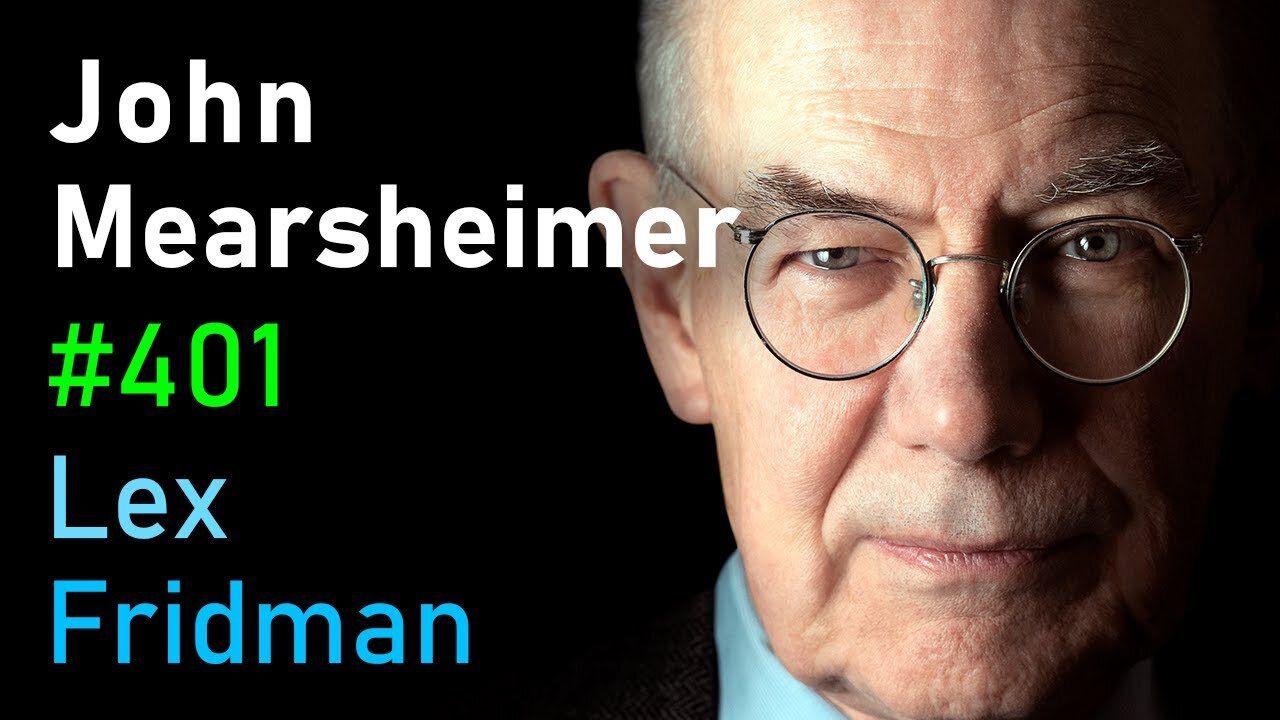 John
Mearsheimer
#401
Lex
Fridman